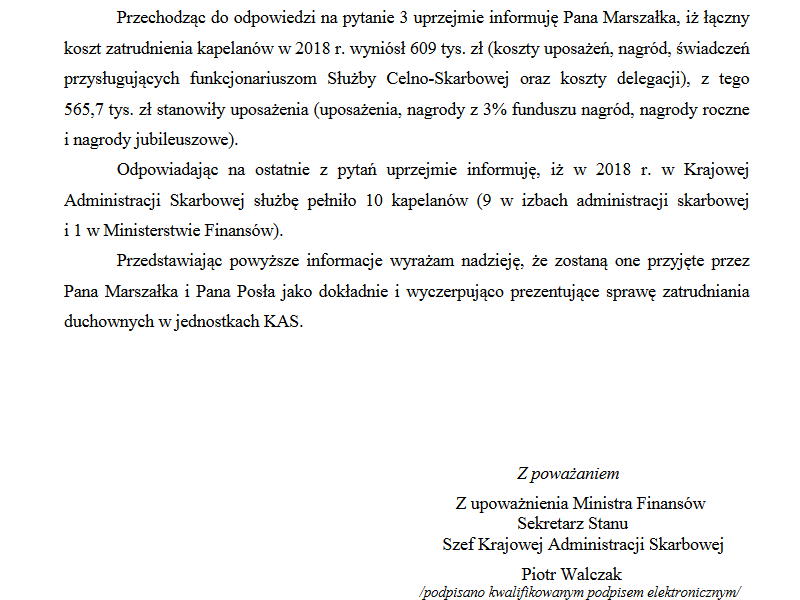 Przechodząc do odpowiedzi na pytanie 3 uprzejmie informuję Pana Marszałka, iż łączny koszt zatrudnienia kapelanów w 2018 r. wyniósł 609 tys. zł (koszty uposażeń, nagród, świadczeń przysługujących funkcjonariuszom Służby Celno-Skarbowej oraz koszty delegacji), z tego 565,7 tys. zł stanowiły uposażenia (uposażenia, nagrody z 3% funduszu nagród, nagrody roczne i nagrody jubileuszowe).

Odpowiadając na ostatnie z pytań uprzejmie informuję, iż w 2018 r. w Krajowej Administracji Skarbowej służbę pełniło 10 kapelanów (9 w izbach administracji skarbowej i 1 w Ministerstwie Finansów).

Przedstawiając powyższe informacje wyrażam nadzieję, że zostaną one przyjęte przez Pana Marszałka i Pana Posła jako dokładnie i wyczerpująco prezentujące sprawę zatrudniania duchownych w jednostkach KAS.

Z poważaniem

Z upoważnienia Ministra Finansów
Sekretarz Stanu
Szef Krajowej Administracji Skarbowej

Piotr Walczak
/podpisano kwalifikowanym podpisem elektronicznym/